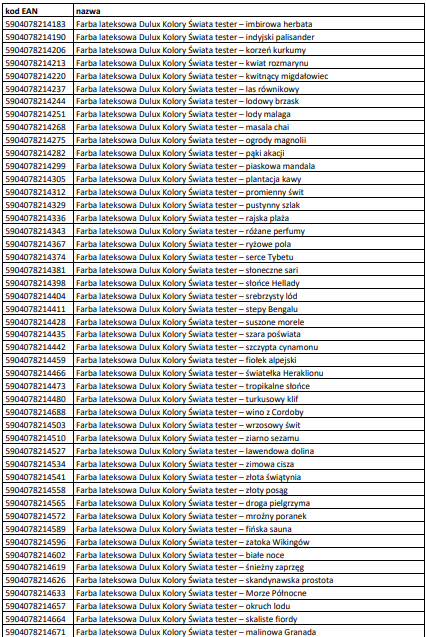 | kod EAN | nazwa |
|---|---|
| 5904078214183 | Farba lateksowa Dulux Kolory Świata tester – imbirowa herbata |
| 5904078214190 | Farba lateksowa Dulux Kolory Świata tester – indyjski palisander |
| 5904078214206 | Farba lateksowa Dulux Kolory Świata tester – korzeń kurkumy |
| 5904078214213 | Farba lateksowa Dulux Kolory Świata tester – kwiat rozmarynu |
| 5904078214220 | Farba lateksowa Dulux Kolory Świata tester – kwitnący migdałowiec |
| 5904078214237 | Farba lateksowa Dulux Kolory Świata tester – las równikowy |
| 5904078214244 | Farba lateksowa Dulux Kolory Świata tester – lodowy brzask |
| 5904078214251 | Farba lateksowa Dulux Kolory Świata tester – lody malaga |
| 5904078214268 | Farba lateksowa Dulux Kolory Świata tester – masala chai |
| 5904078214275 | Farba lateksowa Dulux Kolory Świata tester – ogrody magnolii |
| 5904078214282 | Farba lateksowa Dulux Kolory Świata tester – pąki akacji |
| 5904078214299 | Farba lateksowa Dulux Kolory Świata tester – piaskowa mandala |
| 5904078214305 | Farba lateksowa Dulux Kolory Świata tester – plantacja kawy |
| 5904078214312 | Farba lateksowa Dulux Kolory Świata tester – promienny świt |
| 5904078214329 | Farba lateksowa Dulux Kolory Świata tester – pustynny szlak |
| 5904078214336 | Farba lateksowa Dulux Kolory Świata tester – rajska plaża |
| 5904078214343 | Farba lateksowa Dulux Kolory Świata tester – różane perfumy |
| 5904078214367 | Farba lateksowa Dulux Kolory Świata tester – ryżowe pola |
| 5904078214374 | Farba lateksowa Dulux Kolory Świata tester – serce Tybetu |
| 5904078214381 | Farba lateksowa Dulux Kolory Świata tester – słoneczne sari |
| 5904078214398 | Farba lateksowa Dulux Kolory Świata tester – słońce Hellady |
| 5904078214404 | Farba lateksowa Dulux Kolory Świata tester – srebrzysty lód |
| 5904078214411 | Farba lateksowa Dulux Kolory Świata tester – stepy Bengalu |
| 5904078214428 | Farba lateksowa Dulux Kolory Świata tester – suszone morele |
| 5904078214435 | Farba lateksowa Dulux Kolory Świata tester – szara poświata |
| 5904078214442 | Farba lateksowa Dulux Kolory Świata tester – szczypta cynamonu |
| 5904078214459 | Farba lateksowa Dulux Kolory Świata tester – fiołek alpejski |
| 5904078214466 | Farba lateksowa Dulux Kolory Świata tester – światełka Heraklionu |
| 5904078214473 | Farba lateksowa Dulux Kolory Świata tester – tropikalne słońce |
| 5904078214480 | Farba lateksowa Dulux Kolory Świata tester – turkusowy klif |
| 5904078214688 | Farba lateksowa Dulux Kolory Świata tester – wino z Cordoby |
| 5904078214503 | Farba lateksowa Dulux Kolory Świata tester – wrzosowy świt |
| 5904078214510 | Farba lateksowa Dulux Kolory Świata tester – ziarno sezamu |
| 5904078214527 | Farba lateksowa Dulux Kolory Świata tester – lawendowa dolina |
| 5904078214534 | Farba lateksowa Dulux Kolory Świata tester – zimowa cisza |
| 5904078214541 | Farba lateksowa Dulux Kolory Świata tester – złota świątynia |
| 5904078214558 | Farba lateksowa Dulux Kolory Świata tester – złoty posąg |
| 5904078214565 | Farba lateksowa Dulux Kolory Świata tester – droga pielgrzyma |
| 5904078214572 | Farba lateksowa Dulux Kolory Świata tester – mroźny poranek |
| 5904078214589 | Farba lateksowa Dulux Kolory Świata tester – fińska sauna |
| 5904078214596 | Farba lateksowa Dulux Kolory Świata tester – zatoka Wikingów |
| 5904078214602 | Farba lateksowa Dulux Kolory Świata tester – białe noce |
| 5904078214619 | Farba lateksowa Dulux Kolory Świata tester – śnieżny zaprzęg |
| 5904078214626 | Farba lateksowa Dulux Kolory Świata tester – skandynawska prostota |
| 5904078214633 | Farba lateksowa Dulux Kolory Świata tester – Morze Północne |
| 5904078214657 | Farba lateksowa Dulux Kolory Świata tester – okruch lodu |
| 5904078214664 | Farba lateksowa Dulux Kolory Świata tester – skaliste fiordy |
| 5904078214671 | Farba lateksowa Dulux Kolory Świata tester – malinowa Granada |